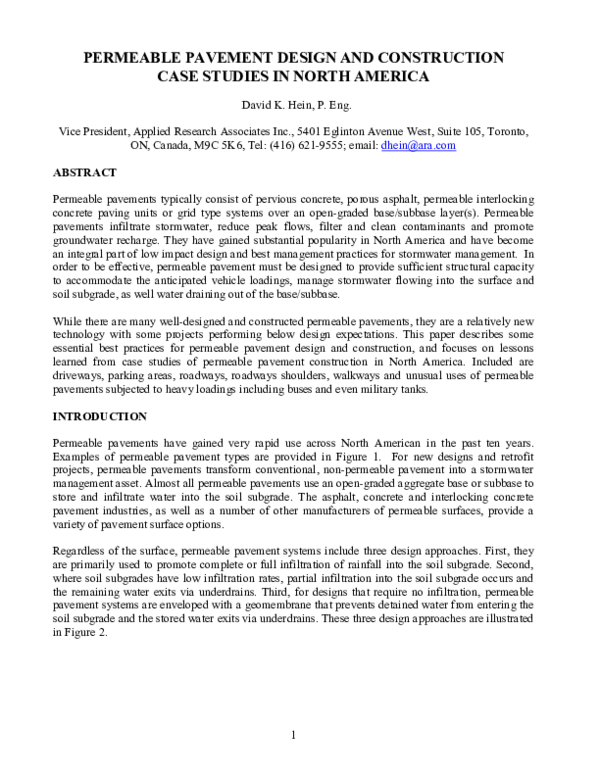 PERMEABLE PAVEMENT DESIGN AND CONSTRUCTION
CASE STUDIES IN NORTH AMERICA

David K. Hein, P. Eng.

Vice President, Applied Research Associates Inc., 5401 Eglinton Avenue West, Suite 105, Toronto, ON, Canada, M9C 5K6, Tel: (416) 621-9555; email: dhein@ara.com

ABSTRACT

Permeable pavements typically consist of pervious concrete, porous asphalt, permeable interlocking concrete paving units or grid type systems over an open-graded base/subbase layer(s). Permeable pavements infiltrate stormwater, reduce peak flows, filter and clean contaminants and promote groundwater recharge. They have gained substantial popularity in North America and have become an integral part of low impact design and best management practices for stormwater management. In order to be effective, permeable pavement must be designed to provide sufficient structural capacity to accommodate the anticipated vehicle loadings, manage stormwater flowing into the surface and soil subgrade, as well water draining out of the base/subbase.

While there are many well-designed and constructed permeable pavements, they are a relatively new technology with some projects performing below design expectations. This paper describes some essential best practices for permeable pavement design and construction, and focuses on lessons learned from case studies of permeable pavement construction in North America. Included are driveways, parking areas, roadways, roadways shoulders, walkways and unusual uses of permeable pavements subjected to heavy loadings including buses and even military tanks.

INTRODUCTION

Permeable pavements have gained very rapid use across North American in the past ten years. Examples of permeable pavement types are provided in Figure 1. For new designs and retrofit projects, permeable pavements transform conventional, non-permeable pavement into a stormwater management asset. Almost all permeable pavements use an open-graded aggregate base or subbase to store and infiltrate water into the soil subgrade. The asphalt, concrete and interlocking concrete pavement industries, as well as a number of other manufacturers of permeable surfaces, provide a variety of pavement surface options.

Regardless of the surface, permeable pavement systems include three design approaches. First, they are primarily used to promote complete or full infiltration of rainfall into the soil subgrade. Second, where soil subgrades have low infiltration rates, partial infiltration into the soil subgrade occurs and the remaining water exits via underdrains. Third, for designs that require no infiltration, permeable pavement systems are enveloped with a geomembrane that prevents detained water from entering the soil subgrade and the stored water exits via underdrains. These three design approaches are illustrated in Figure 2.

1